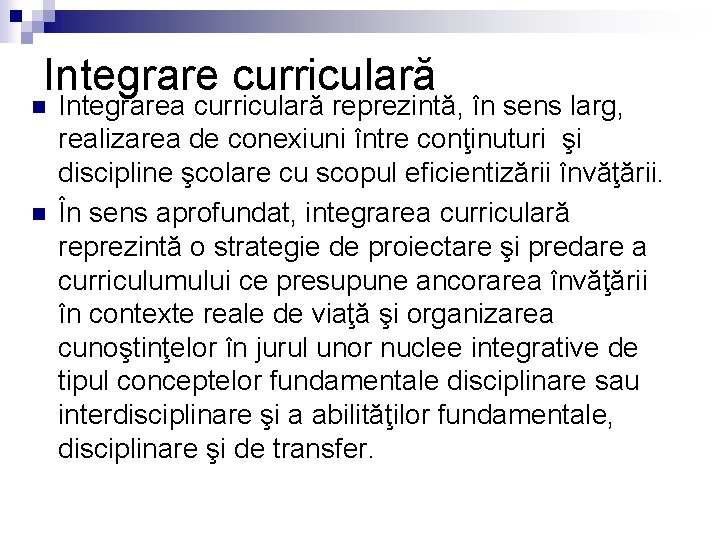 Integrare curriculară

Integrarea curriculară reprezintă, în sens larg, realizarea de conexiuni între conţinuturi şi discipline şcolare cu scopul eficientizării învăţării.

În sens aprofundat, integrarea curriculară reprezintă o strategie de proiectare şi predare a curriculumului ce presupune ancorarea învăţării în contexte reale de viaţă şi organizarea cunoştinţelor în jurul unor nuclee integrative de tipul conceptelor fundamentale disciplinare sau interdisciplinare şi a abilităţilor fundamentale, disciplinare şi de transfer.